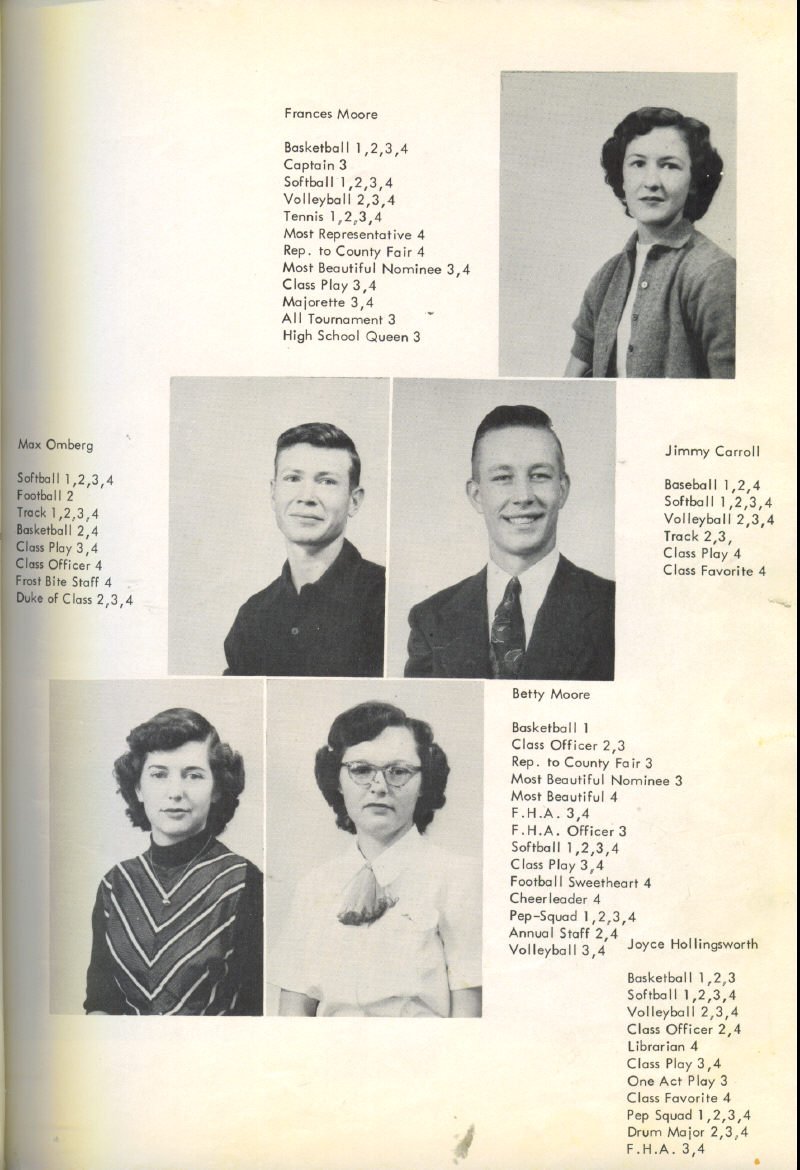 Frances Moore

Basketball 1,2,3,4
Captain 3
Softball 1,2,3,4
Volleyball 2,3,4
Tennis 1,2,3,4
Most Representative 4
Rep. to County Fair 4
Most Beautiful Nominee 3,4
Class Play 3,4
Majorette 3,4
All Tournament 3
High School Queen 3

Max Omberg

Softball 1,2,3,4
Football 2
Track 1,2,3,4
Basketball 2,4
Class Play 3,4
Class Officer 4
Frost Bite Staff 4
Duke of Class 2,3,4

Jimmy Carroll

Baseball 1,2,4
Softball 1,2,3,4
Volleyball 2,3,4
Track 2,3,
Class Play 4
Class Favorite 4

Betty Moore

Basketball 1
Class Officer 2,3
Rep. to County Fair 3
Most Beautiful Nominee 3
Most Beautiful 4
F.H.A. 3,4
F.H.A. Officer 3
Softball 1,2,3,4
Class Play 3,4
Football Sweetheart 4
Cheerleader 4
Pep-Squad 1,2,3,4
Annual Staff 2,4
Volleyball 3,4

Joyce Hollingsworth

Basketball 1,2,3
Softball 1,2,3,4
Volleyball 2,3,4
Class Officer 2,4
Librarian 4
Class Play 3,4
One Act Play 3
Class Favorite 4
Pep Squad 1,2,3,4
Drum Major 2,3,4
F.H.A. 3,4